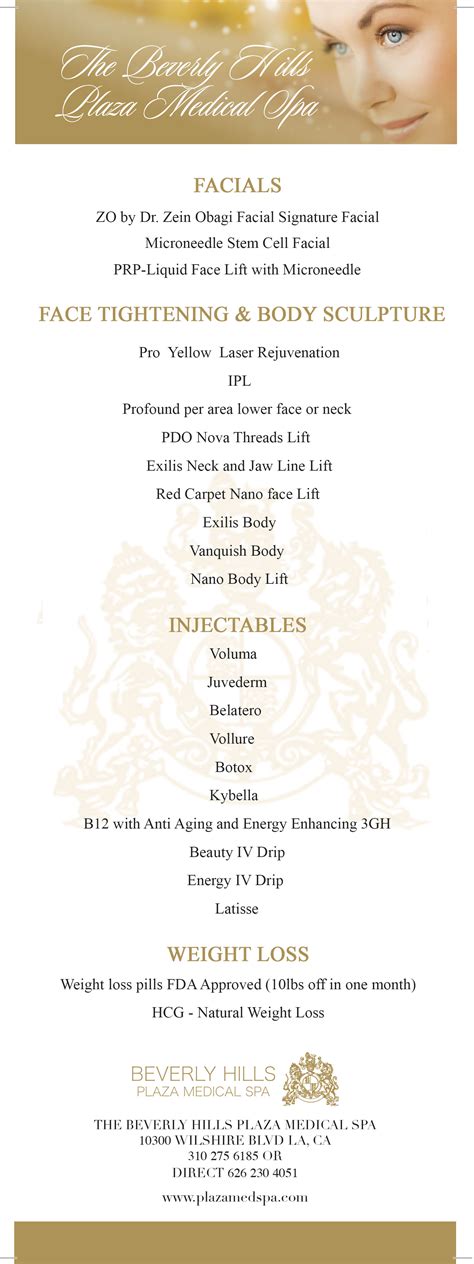 The Beverly Hills Plaza Medical Spa

FACIALS

ZO by Dr. Zein Obagi Facial Signature Facial
Microneedle Stem Cell Facial
PRP-Liquid Face Lift with Microneedle

FACE TIGHTENING & BODY SCULPTURE

Pro Yellow Laser Rejuvenation
IPL
Profound per area lower face or neck
PDO Nova Threads Lift
Exilis Neck and Jaw Line Lift
Red Carpet Nano face Lift
Exilis Body
Vanquish Body
Nano Body Lift

INJECTABLES

Voluma
Juvederm
Belatero
Vollure
Botox
Kybella
B12 with Anti Aging and Energy Enhancing 3GH
Beauty IV Drip
Energy IV Drip
Latisse

WEIGHT LOSS

Weight loss pills FDA Approved (10lbs off in one month)
HCG - Natural Weight Loss

BEVERLY HILLS
PLAZA MEDICAL SPA

THE BEVERLY HILLS PLAZA MEDICAL SPA
10300 WILSHIRE BLVD LA, CA
310 275 6185 OR
DIRECT 626 230 4051

www.plazamedspa.com